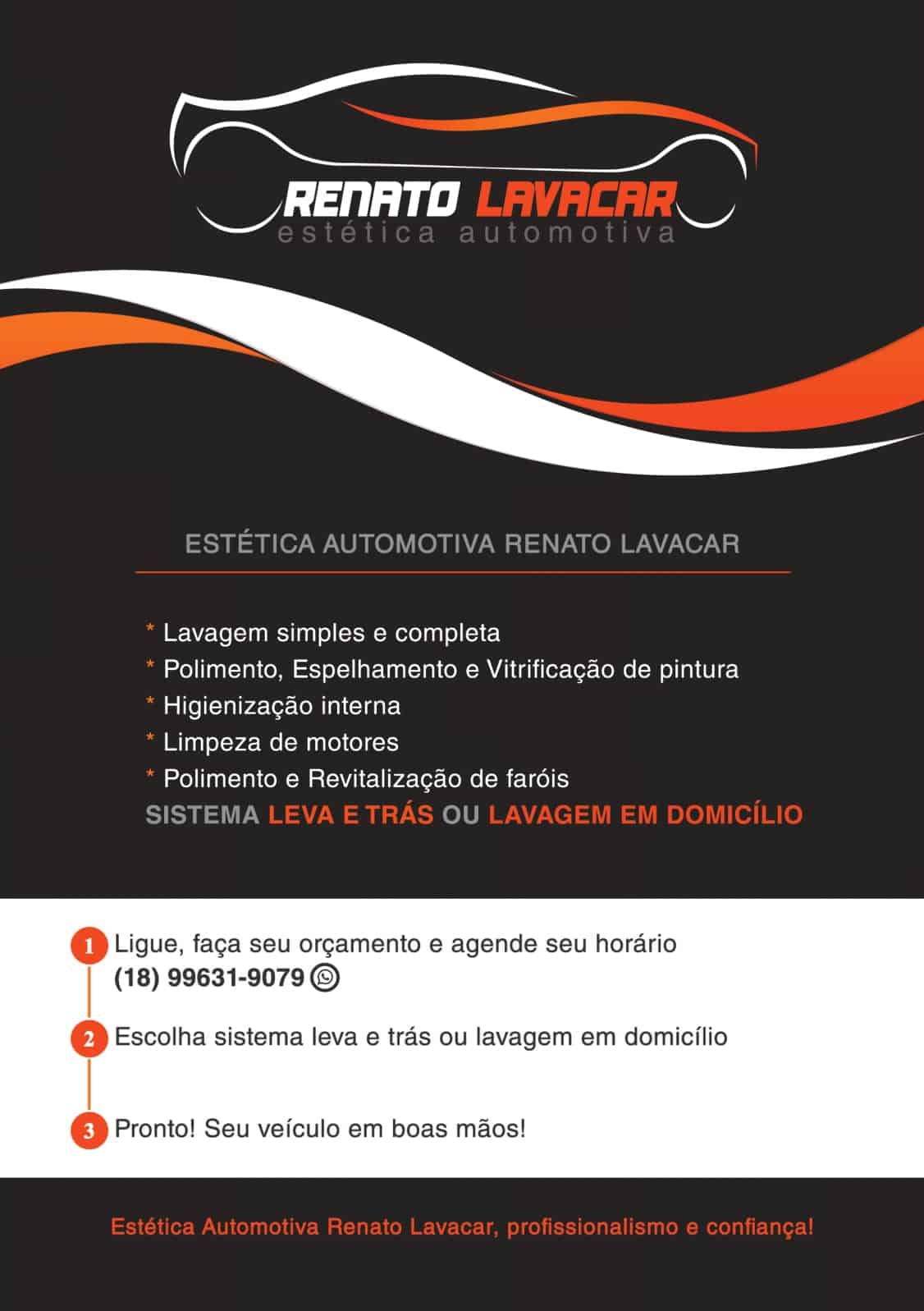 RENATO LAVACAR
estética automotiva

ESTÉTICA AUTOMOTIVA RENATO LAVACAR

* Lavagem simples e completa
* Polimento, Espelhamento e Vitrificação de pintura
* Higienização interna
* Limpeza de motores
* Polimento e Revitalização de faróis
SISTEMA LEVA E TRÁS OU LAVAGEM EM DOMICÍLIO

1 Ligue, faça seu orçamento e agende seu horário
(18) 99631-9079

2 Escolha sistema leva e trás ou lavagem em domicílio

3 Pronto! Seu veículo em boas mãos!

Estética Automotiva Renato Lavacar, profissionalismo e confiança!